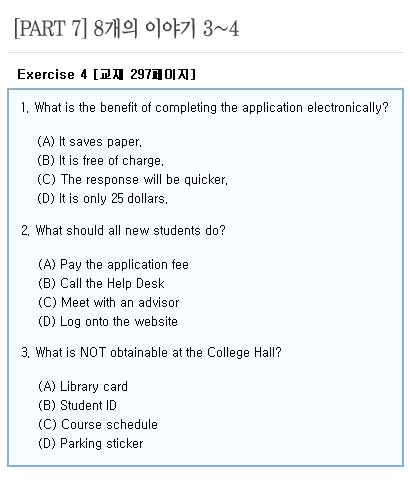 [PART 7] 8개의 이야기 3~4

Exercise 4 [교재 297페이지]

1. What is the benefit of completing the application electronically?

(A) It saves paper.
(B) It is free of charge.
(C) The response will be quicker.
(D) It is only 25 dollars.

2. What should all new students do?

(A) Pay the application fee
(B) Call the Help Desk
(C) Meet with an advisor
(D) Log onto the website

3. What is NOT obtainable at the College Hall?

(A) Library card
(B) Student ID
(C) Course schedule
(D) Parking sticker